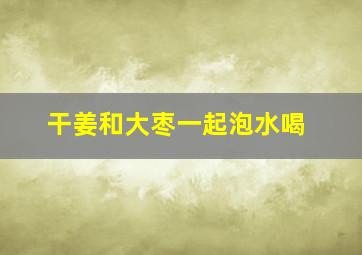 干姜和大枣一起泡水喝